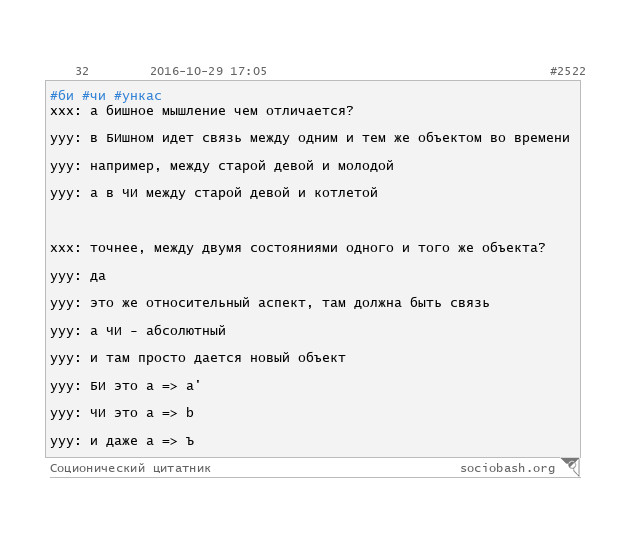 32 2016-10-29 17:05 #2522

#би #чи #ункас
xxx: а бишное мышление чем отличается?

yyy: в БИшном идет связь между одним и тем же объектом во времени

yyy: например, между старой девой и молодой

yyy: а в ЧИ между старой девой и котлетой

xxx: точнее, между двумя состояниями одного и того же объекта?

yyy: да

yyy: это же относительный аспект, там должна быть связь

yyy: а ЧИ - абсолютный

yyy: и там просто дается новый объект

yyy: БИ это a => a'

yyy: ЧИ это a => b

yyy: и даже a => ъ

Соционический цитатник sociobash.org